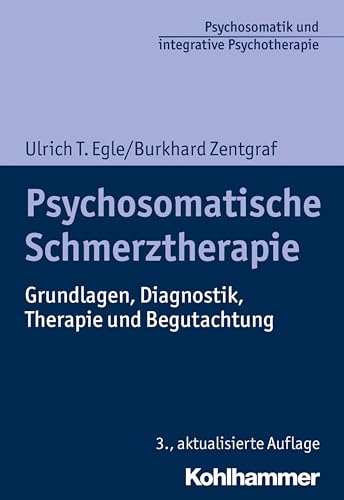 Psychosomatik und integrative Psychotherapie

Ulrich T. Egle/Burkhard Zentgraf

Psychosomatische Schmerztherapie

Grundlagen, Diagnostik, Therapie und Begutachtung

3., aktualisierte Auflage

Kohlhammer